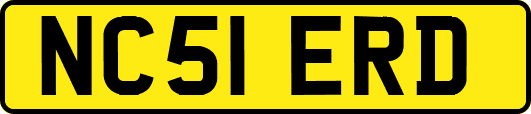 NC51 ERD